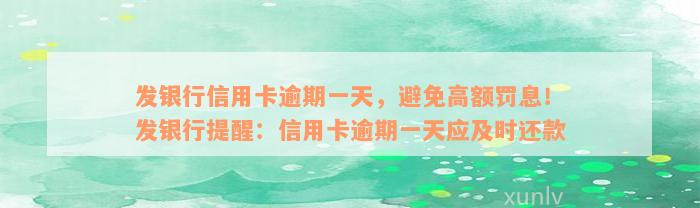 发银行信用卡逾期一天，避免高额罚息！
发银行提醒：信用卡逾期一天应及时还款

xunlv